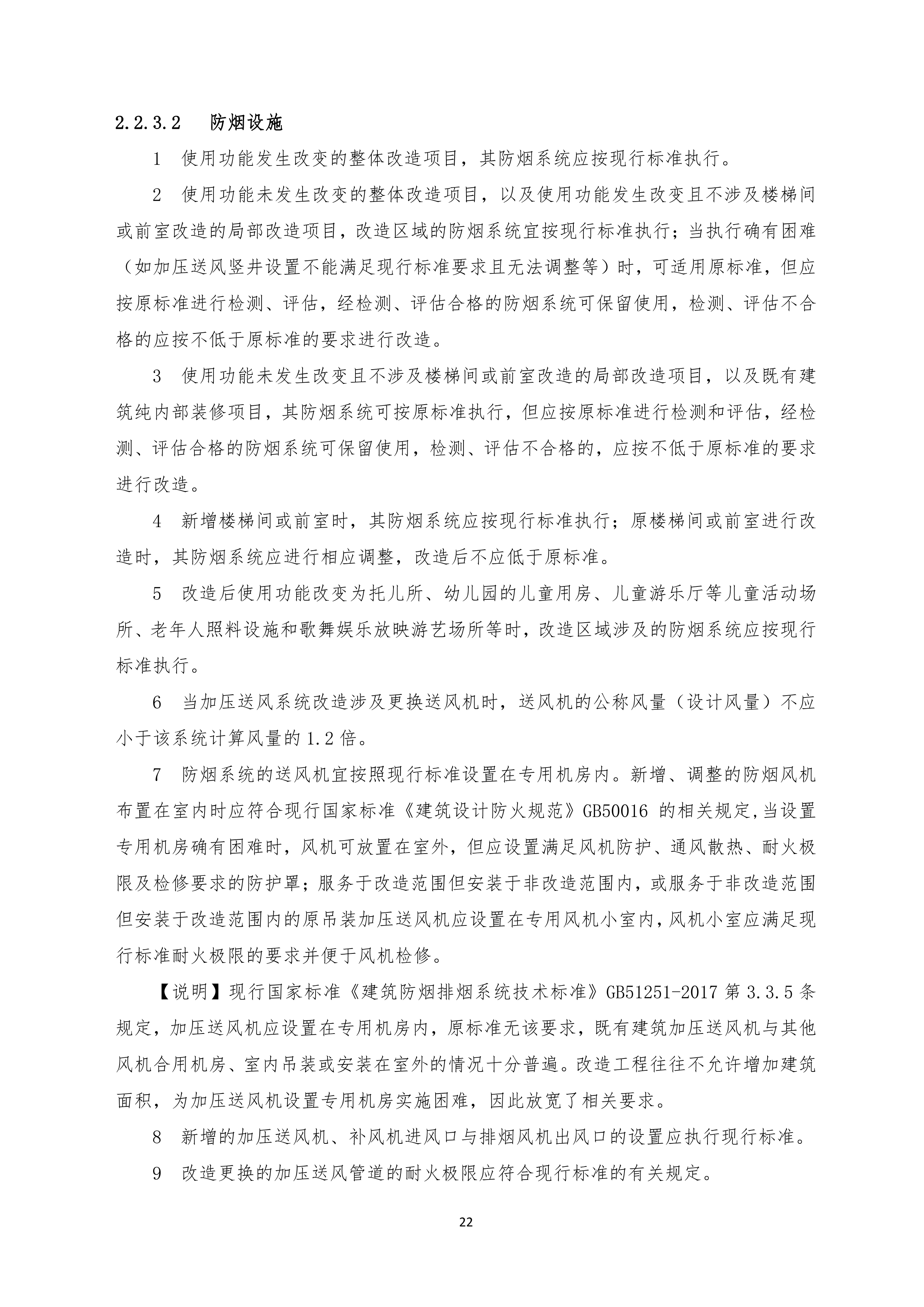 2.2.3.2 防烟设施

1 使用功能发生改变的整体改造项目，其防烟系统应按现行标准执行。

2 使用功能未发生改变的整体改造项目，以及使用功能发生改变且不涉及楼梯间或前室改造的局部改造项目，改造区域的防烟系统宜按现行标准执行；当执行确有困难（如加压送风竖井设置不能满足现行标准要求且无法调整等）时，可适用原标准，但应按原标准进行检测、评估，经检测、评估合格的防烟系统可保留使用，检测、评估不合格的应按不低于原标准的要求进行改造。

3 使用功能未发生改变且不涉及楼梯间或前室改造的局部改造项目，以及既有建筑纯内部装修项目，其防烟系统可按原标准执行，但应按原标准进行检测和评估，经检测、评估合格的防烟系统可保留使用，检测、评估不合格的，应按不低于原标准的要求进行改造。

4 新增楼梯间或前室时，其防烟系统应按现行标准执行；原楼梯间或前室进行改造时，其防烟系统应进行相应调整，改造后不应低于原标准。

5 改造后使用功能改变为托儿所、幼儿园的儿童用房、儿童游乐厅等儿童活动场所、老年人照料设施和歌舞娱乐放映游艺场所等时，改造区域涉及的防烟系统应按现行标准执行。

6 当加压送风系统改造涉及更换送风机时，送风机的公称风量（设计风量）不应小于该系统计算风量的 1.2 倍。

7 防烟系统的送风机宜按照现行标准设置在专用机房内。新增、调整的防烟风机布置在室内时应符合现行国家标准《建筑设计防火规范》GB50016 的相关规定,当设置专用机房确有困难时，风机可放置在室外，但应设置满足风机防护、通风散热、耐火极限及检修要求的防护罩；服务于改造范围但安装于非改造范围内，或服务于非改造范围但安装于改造范围内的原吊装加压送风机应设置在专用风机小室内,风机小室应满足现行标准耐火极限的要求并便于风机检修。

【说明】现行国家标准《建筑防烟排烟系统技术标准》GB51251-2017 第 3.3.5 条规定，加压送风机应设置在专用机房内，原标准无该要求，既有建筑加压送风机与其他风机合用机房、室内吊装或安装在室外的情况十分普遍。改造工程往往不允许增加建筑面积，为加压送风机设置专用机房实施困难，因此放宽了相关要求。

8 新增的加压送风机、补风机进风口与排烟风机出风口的设置应执行现行标准。

9 改造更换的加压送风管道的耐火极限应符合现行标准的有关规定。

22